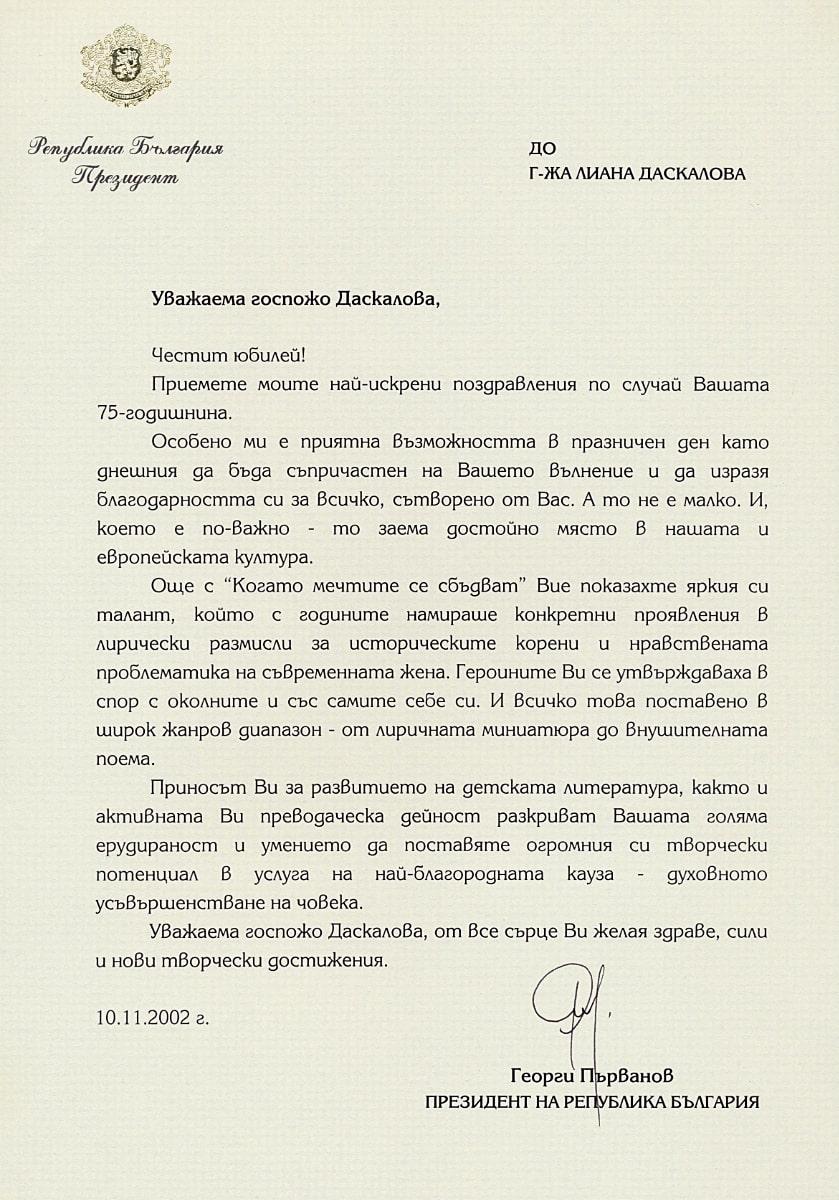 Република България
Президент

ДО
Г-ЖА ЛИАНА ДАСКАЛОВА

Уважаема госпожо Даскалова,

Честит юбилей!

Приемете моите най-искрени поздравления по случай Вашата 75-годишнина.

Особено ми е приятна възможността в празничен ден като днешния да бъда съпричастен на Вашето вълнение и да изразя благодарността си за всичко, сътворено от Вас. А то не е малко. И, което е по-важно - то заема достойно място в нашата и европейската култура.

Още с "Когато мечтите се сбъдват" Вие показахте яркия си талант, който с годините намираше конкретни проявления в лирически размисли за историческите корени и нравствената проблематика на съвременната жена. Героините Ви се утвърждаваха в спор с околните и със самите себе си. И всичко това поставено в широк жанров диапазон - от лиричната миниатюра до внушителната поема.

Приносът Ви за развитието на детската литература, както и активната Ви преводаческа дейност разкриват Вашата голяма ерудираност и умението да поставяте огромния си творчески потенциал в услуга на най-благородната кауза - духовното усъвършенстване на човека.

Уважаема госпожо Даскалова, от все сърце Ви желая здраве, сили и нови творчески достижения.

10.11.2002 г.

Георги Първанов
ПРЕЗИДЕНТ НА РЕПУБЛИКА БЪЛГАРИЯ